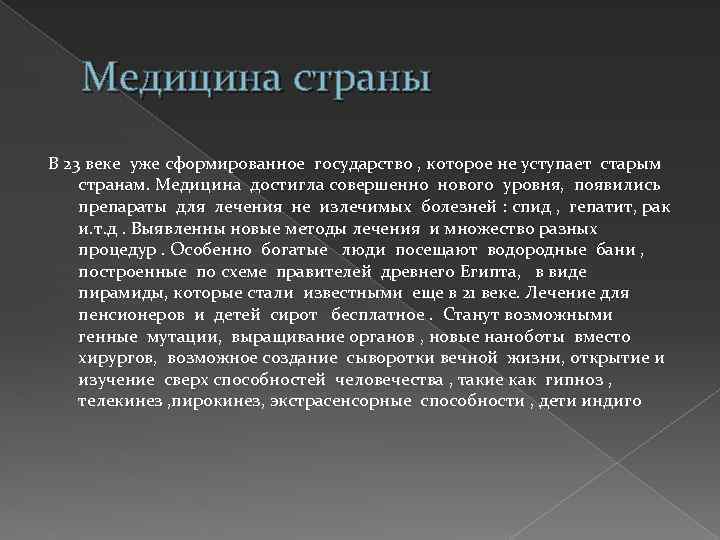 Медицина страны

В 23 веке уже сформированное государство , которое не уступает старым странам. Медицина достигла совершенно нового уровня, появились препараты для лечения не излечимых болезней : спид , гепатит, рак и.т.д . Выявленны новые методы лечения и множество разных процедур . Особенно богатые люди посещают водородные бани , построенные по схеме правителей древнего Египта, в виде пирамиды, которые стали известными еще в 21 веке. Лечение для пенсионеров и детей сирот бесплатное . Станут возможными генные мутации, выращивание органов , новые наноботы вместо хирургов, возможное создание сыворотки вечной жизни, открытие и изучение сверх способностей человечества , такие как гипноз , телекинез ,пирокинез, экстрасенсорные способности , дети индиго